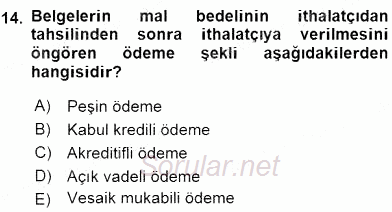 14. Belgelerin mal bedelinin ithalatçıdan tahsilinden sonra ithalatçıya verilmesini öngören ödeme şekli aşağıdakilerden hangisidir?

A) Peşin ödeme
B) Kabul kredili ödeme
C) Akreditifli ödeme
D) Açık vadeli ödeme
E) Vesaik mukabili ödeme

Sorular.net